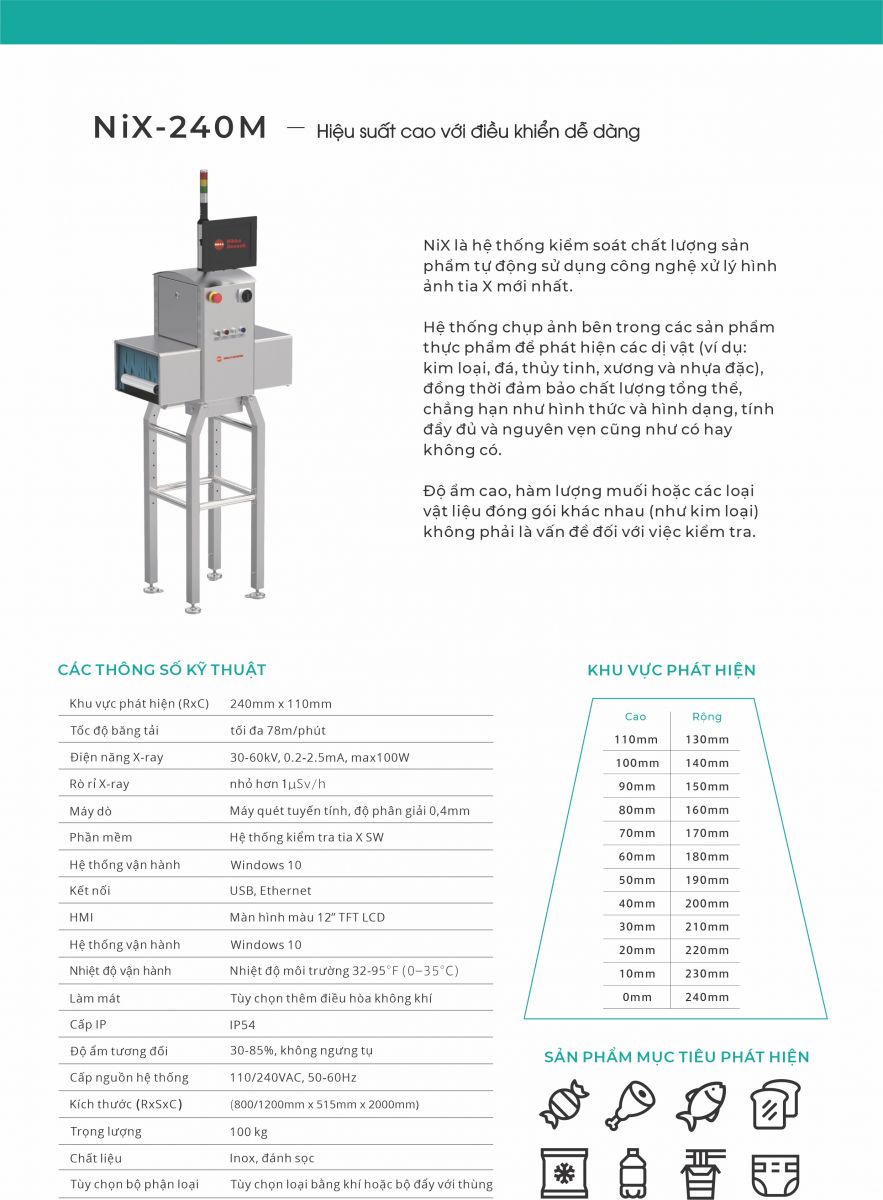 NiX-240M — Hiệu suất cao với điều khiển dễ dàng

NiX là hệ thống kiểm soát chất lượng sản phẩm tự động sử dụng công nghệ xử lý hình ảnh tia X mới nhất.

Hệ thống chụp ảnh bên trong các sản phẩm thực phẩm để phát hiện các dị vật (ví dụ: kim loại, đá, thủy tinh, xương và nhựa đặc), đồng thời đảm bảo chất lượng tổng thể, chẳng hạn như hình thức và hình dạng, tính đầy đủ và nguyên vẹn cũng như có hay không có.

Độ ẩm cao, hàm lượng muối hoặc các loại vật liệu đóng gói khác nhau (như kim loại) không phải là vấn đề đối với việc kiểm tra.

CÁC THÔNG SỐ KỸ THUẬT

| | |
|---|---|
| Khu vực phát hiện (RxC) | 240mm x 110mm |
| Tốc độ băng tải | tối đa 78m/phút |
| Điện năng X-ray | 30-60kV, 0.2-2.5mA, max100W |
| Rò rỉ X-ray | nhỏ hơn 1μSv/h |
| Máy dò | Máy quét tuyến tính, độ phân giải 0,4mm |
| Phần mềm | Hệ thống kiểm tra tia X SW |
| Hệ thống vận hành | Windows 10 |
| Kết nối | USB, Ethernet |
| HMI | Màn hình màu 12" TFT LCD |
| Hệ thống vận hành | Windows 10 |
| Nhiệt độ vận hành | Nhiệt độ môi trường 32-95°F (0–35°C) |
| Làm mát | Tùy chọn thêm điều hòa không khí |
| Cấp IP | IP54 |
| Độ ẩm tương đối | 30-85%, không ngưng tụ |
| Cấp nguồn hệ thống | 110/240VAC, 50-60Hz |
| Kích thước (RxSxC) | (800/1200mm x 515mm x 2000mm) |
| Trọng lượng | 100 kg |
| Chất liệu | Inox, đánh sọc |
| Tùy chọn bộ phận loại | Tùy chọn loại bằng khí hoặc bộ đẩy với thùng |

KHU VỰC PHÁT HIỆN

| Cao | Rộng |
|---|---|
| 110mm | 130mm |
| 100mm | 140mm |
| 90mm | 150mm |
| 80mm | 160mm |
| 70mm | 170mm |
| 60mm | 180mm |
| 50mm | 190mm |
| 40mm | 200mm |
| 30mm | 210mm |
| 20mm | 220mm |
| 10mm | 230mm |
| 0mm | 240mm |

SẢN PHẨM MỤC TIÊU PHÁT HIỆN